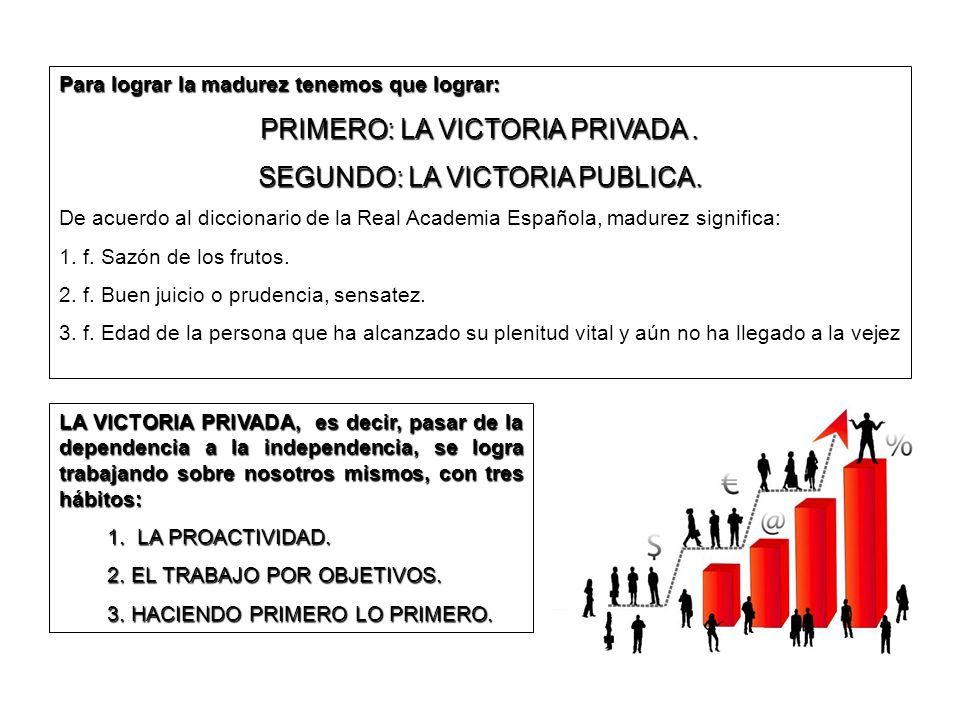 Para lograr la madurez tenemos que lograr:

PRIMERO: LA VICTORIA PRIVADA .

SEGUNDO: LA VICTORIA PUBLICA.

De acuerdo al diccionario de la Real Academia Española, madurez significa:

1. f. Sazón de los frutos.

2. f. Buen juicio o prudencia, sensatez.

3. f. Edad de la persona que ha alcanzado su plenitud vital y aún no ha llegado a la vejez

LA VICTORIA PRIVADA, es decir, pasar de la dependencia a la independencia, se logra trabajando sobre nosotros mismos, con tres hábitos:

1. LA PROACTIVIDAD.

2. EL TRABAJO POR OBJETIVOS.

3. HACIENDO PRIMERO LO PRIMERO.

$ € @ %